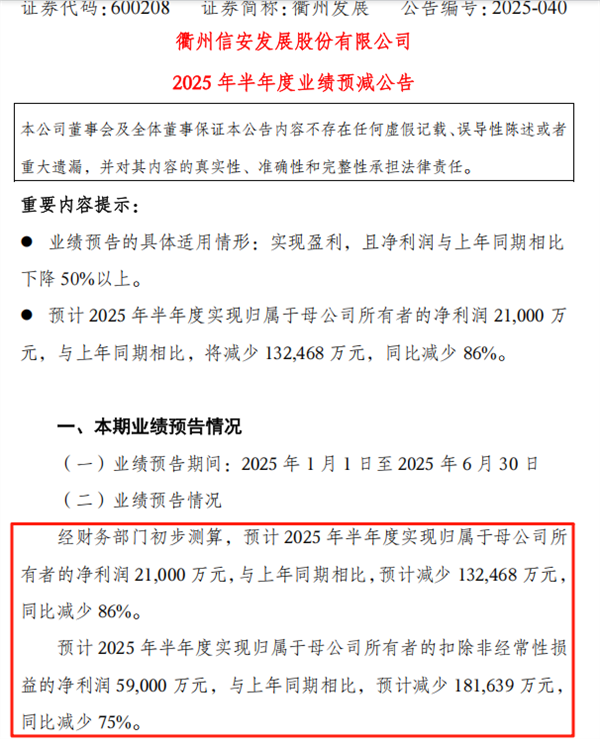 证券代码：600208　　证券简称：衢州发展　　公告编号：2025-040

衢州信安发展股份有限公司

2025 年半年度业绩预减公告

本公司董事会及全体董事保证本公告内容不存在任何虚假记载、误导性陈述或者重大遗漏，并对其内容的真实性、准确性和完整性承担法律责任。

重要内容提示：

● 业绩预告的具体适用情形：实现盈利，且净利润与上年同期相比下降 50%以上。

● 预计 2025 年半年度实现归属于母公司所有者的净利润 21,000 万元，与上年同期相比，将减少 132,468 万元，同比减少 86%。

一、本期业绩预告情况

（一）业绩预告期间：2025 年 1 月 1 日至 2025 年 6 月 30 日

（二）业绩预告情况

经财务部门初步测算，预计 2025 年半年度实现归属于母公司所有者的净利润 21,000 万元，与上年同期相比，预计减少 132,468 万元，同比减少 86%。

预计 2025 年半年度实现归属于母公司所有者的扣除非经常性损益的净利润 59,000 万元，与上年同期相比，预计减少 181,639 万元，同比减少 75%。